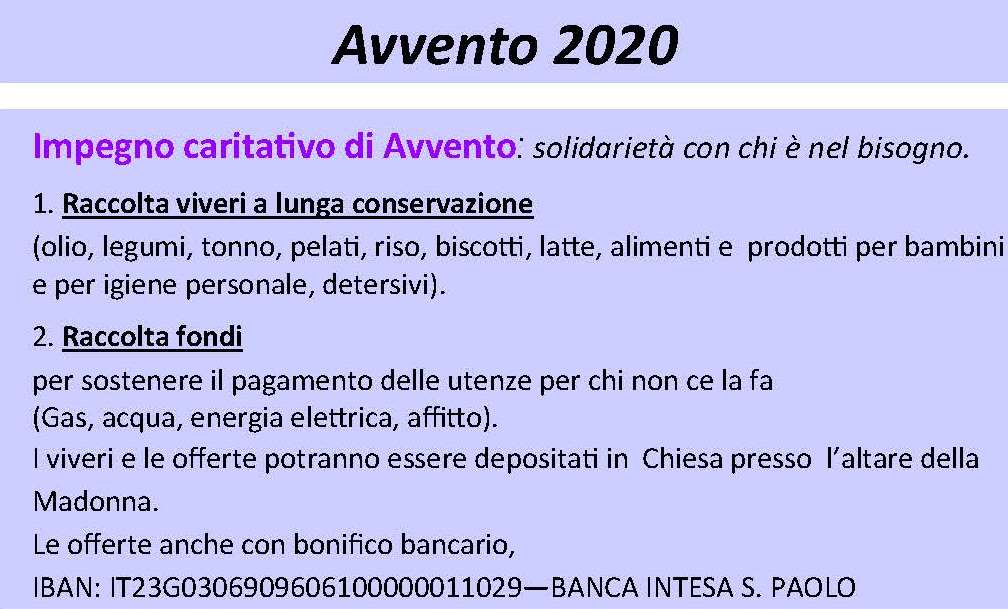 Avvento 2020

Impegno caritativo di Avvento: solidarietà con chi è nel bisogno.

1. Raccolta viveri a lunga conservazione
(olio, legumi, tonno, pelati, riso, biscotti, latte, alimenti e prodotti per bambini e per igiene personale, detersivi).

2. Raccolta fondi
per sostenere il pagamento delle utenze per chi non ce la fa
(Gas, acqua, energia elettrica, affitto).
I viveri e le offerte potranno essere depositati in Chiesa presso l'altare della Madonna.
Le offerte anche con bonifico bancario,
IBAN: IT23G0306909606100000011029—BANCA INTESA S. PAOLO